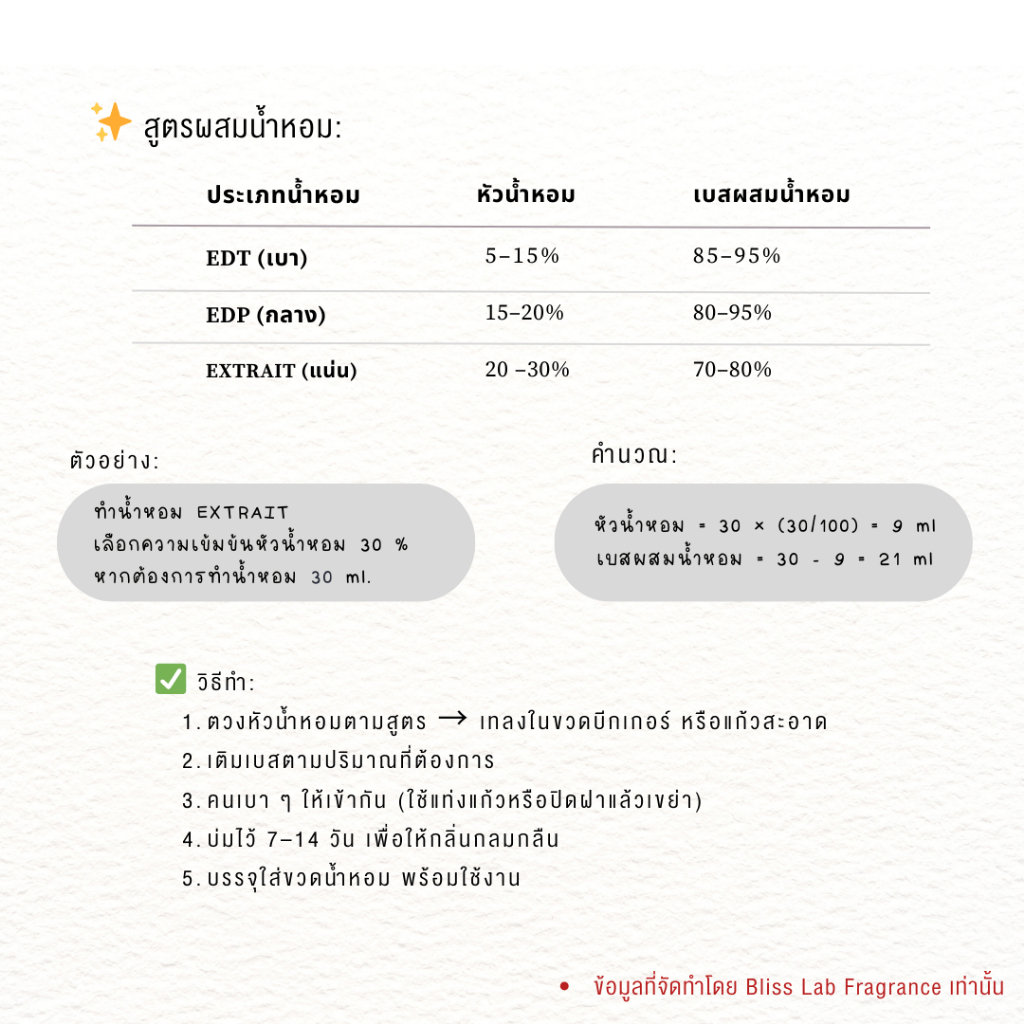 ✨ สูตรผสมน้ำหอม:

| ประเภทน้ำหอม | หัวน้ำหอม | เบสผสมน้ำหอม |
|---|---|---|
| EDT (เบา) | 5–15% | 85–95% |
| EDP (กลาง) | 15–20% | 80–95% |
| EXTRAIT (แน่น) | 20 –30% | 70–80% |

ตัวอย่าง:

ทำน้ำหอม EXTRAIT
เลือกความเข้มข้นหัวน้ำหอม 30 %
หากต้องการทำน้ำหอม 30 ml.

คำนวณ:

หัวน้ำหอม = 30 × (30/100) = 9 ml
เบสผสมน้ำหอม = 30 - 9 = 21 ml

✅ วิธีทำ:
1. ตวงหัวน้ำหอมตามสูตร → เทลงในขวดบีกเกอร์ หรือแก้วสะอาด
2. เติมเบสตามปริมาณที่ต้องการ
3. คนเบา ๆ ให้เข้ากัน (ใช้แท่งแก้วหรือปิดฝาแล้วเขย่า)
4. บ่มไว้ 7–14 วัน เพื่อให้กลิ่นกลมกลืน
5. บรรจุใส่ขวดน้ำหอม พร้อมใช้งาน

• ข้อมูลที่จัดทำโดย Bliss Lab Fragrance เท่านั้น